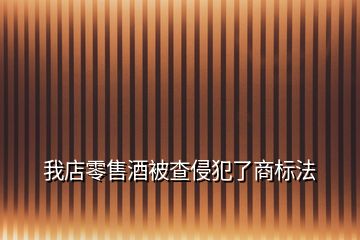 我店零售酒被查侵犯了商标法